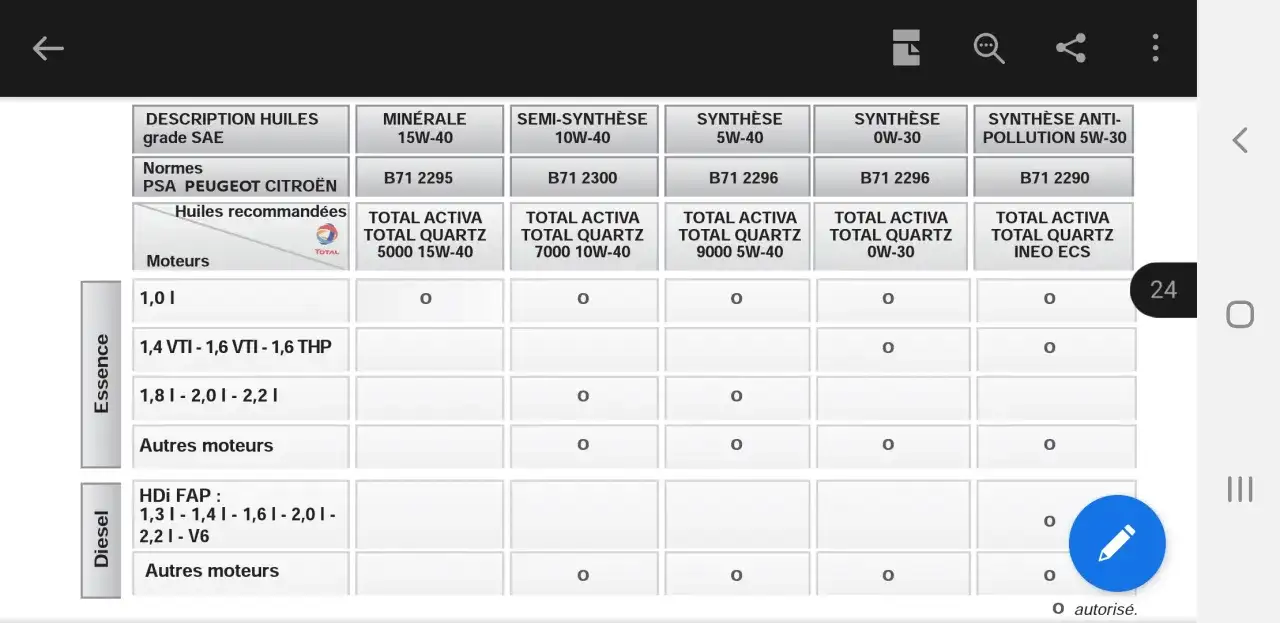 | | DESCRIPTION HUILES grade SAE | MINÉRALE 15W-40 | SEMI-SYNTHÈSE 10W-40 | SYNTHÈSE 5W-40 | SYNTHÈSE 0W-30 | SYNTHÈSE ANTI-POLLUTION 5W-30 |
|---|---|---|---|---|---|---|
| | Normes PSA PEUGEOT CITROËN | B71 2295 | B71 2300 | B71 2296 | B71 2296 | B71 2290 |
| | Huiles recommandées TOTAL Moteurs | TOTAL ACTIVA TOTAL QUARTZ 5000 15W-40 | TOTAL ACTIVA TOTAL QUARTZ 7000 10W-40 | TOTAL ACTIVA TOTAL QUARTZ 9000 5W-40 | TOTAL ACTIVA TOTAL QUARTZ 0W-30 | TOTAL ACTIVA TOTAL QUARTZ INEO ECS |
| Essence | 1,0 l | o | o | o | o | o |
| Essence | 1,4 VTI - 1,6 VTI - 1,6 THP | | | | o | o |
| Essence | 1,8 l - 2,0 l - 2,2 l | | o | o | | |
| Essence | Autres moteurs | | o | o | o | o |
| Diesel | HDi FAP : 1,3 l - 1,4 l - 1,6 l - 2,0 l - 2,2 l - V6 | | | | | o |
| Diesel | Autres moteurs | | o | o | o | o |

o autorisé.

24